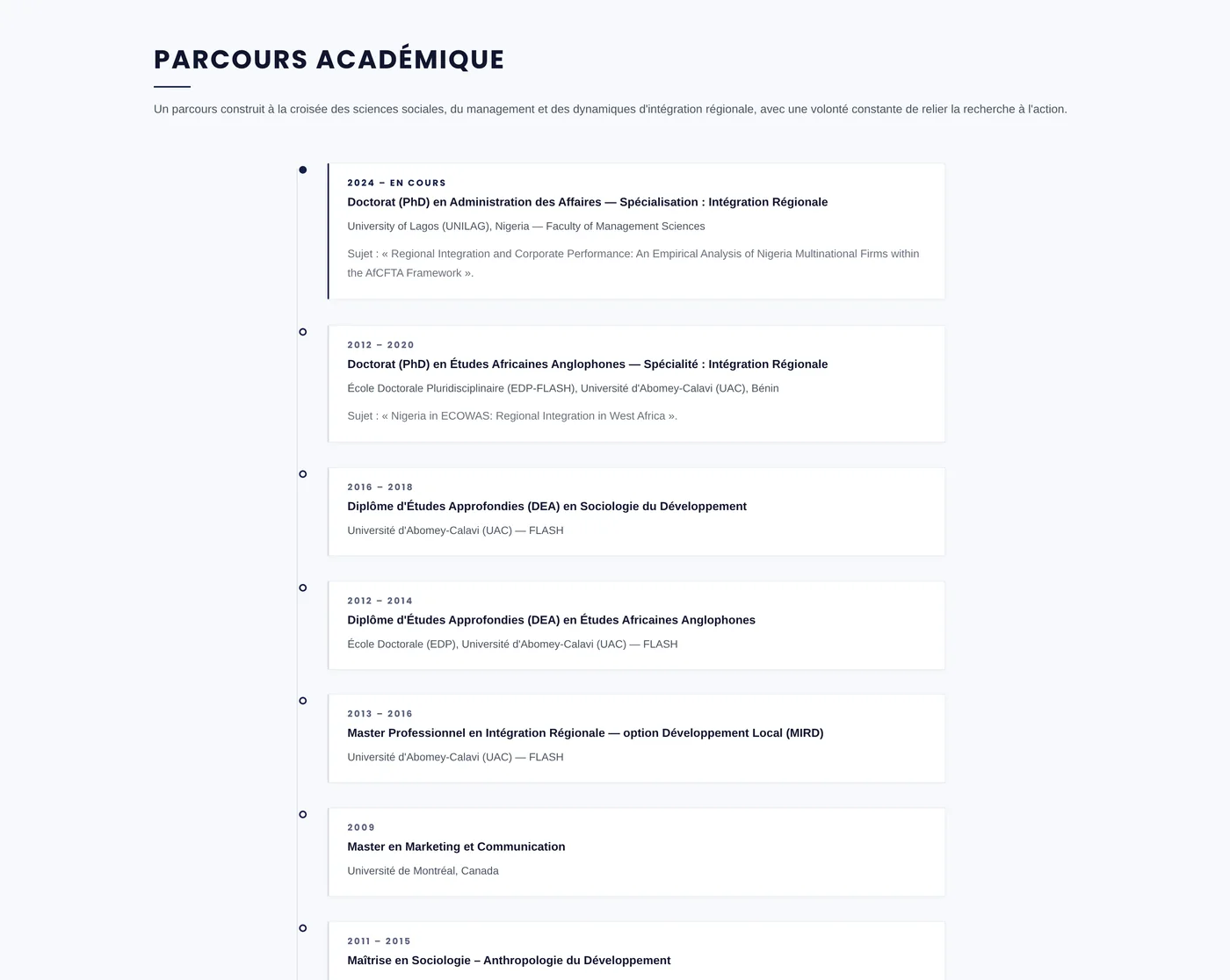 PARCOURS ACADÉMIQUE

Un parcours construit à la croisée des sciences sociales, du management et des dynamiques d'intégration régionale, avec une volonté constante de relier la recherche à l'action.

2024 – EN COURS
Doctorat (PhD) en Administration des Affaires — Spécialisation : Intégration Régionale
University of Lagos (UNILAG), Nigeria — Faculty of Management Sciences
Sujet : « Regional Integration and Corporate Performance: An Empirical Analysis of Nigeria Multinational Firms within the AfCFTA Framework ».

2012 – 2020
Doctorat (PhD) en Études Africaines Anglophones — Spécialité : Intégration Régionale
École Doctorale Pluridisciplinaire (EDP-FLASH), Université d'Abomey-Calavi (UAC), Bénin
Sujet : « Nigeria in ECOWAS: Regional Integration in West Africa ».

2016 – 2018
Diplôme d'Études Approfondies (DEA) en Sociologie du Développement
Université d'Abomey-Calavi (UAC) — FLASH

2012 – 2014
Diplôme d'Études Approfondies (DEA) en Études Africaines Anglophones
École Doctorale (EDP), Université d'Abomey-Calavi (UAC) — FLASH

2013 – 2016
Master Professionnel en Intégration Régionale — option Développement Local (MIRD)
Université d'Abomey-Calavi (UAC) — FLASH

2009
Master en Marketing et Communication
Université de Montréal, Canada

2011 – 2015
Maîtrise en Sociologie – Anthropologie du Développement